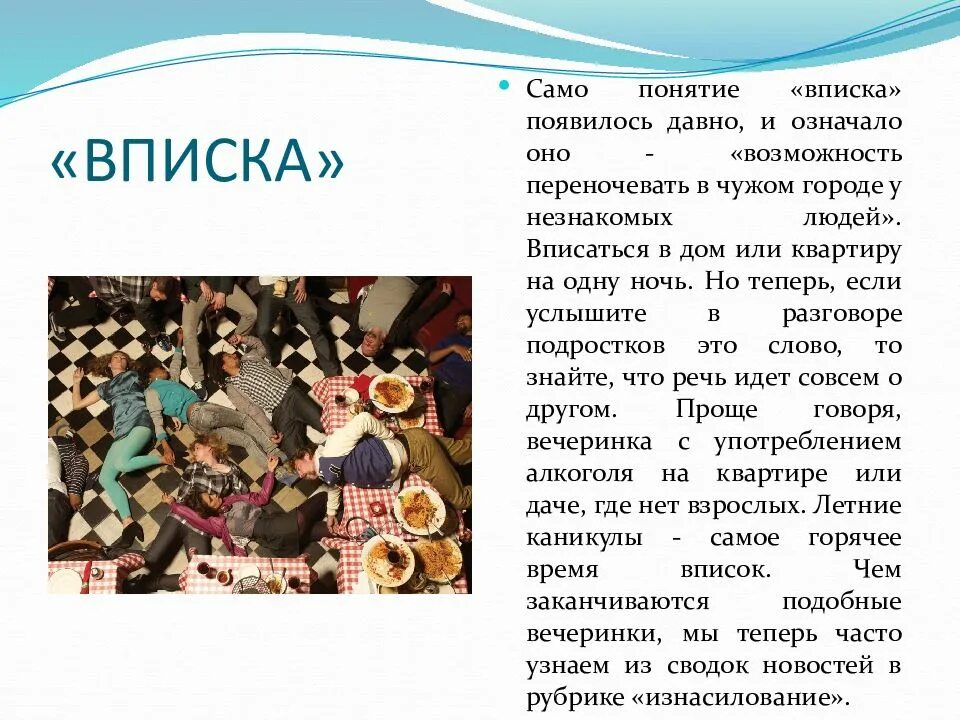 «ВПИСКА»

Само понятие «вписка» появилось давно, и означало оно - «возможность переночевать в чужом городе у незнакомых людей». Вписаться в дом или квартиру на одну ночь. Но теперь, если услышите в разговоре подростков это слово, то знайте, что речь идет совсем о другом. Проще говоря, вечеринка с употреблением алкоголя на квартире или даче, где нет взрослых. Летние каникулы - самое горячее время вписок. Чем заканчиваются подобные вечеринки, мы теперь часто узнаем из сводок новостей в рубрике «изнасилование».